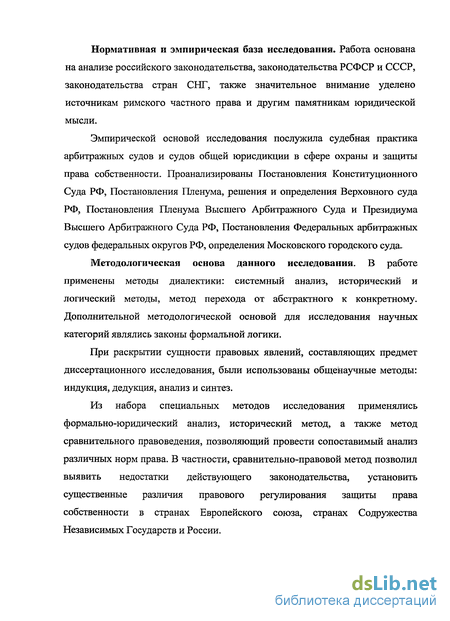 Нормативная и эмпирическая база исследования. Работа основана на анализе российского законодательства, законодательства РСФСР и СССР, законодательства стран СНГ, также значительное внимание уделено источникам римского частного права и другим памятникам юридической мысли.

Эмпирической основой исследования послужила судебная практика арбитражных судов и судов общей юрисдикции в сфере охраны и защиты права собственности. Проанализированы Постановления Конституционного Суда РФ, Постановления Пленума, решения и определения Верховного суда РФ, Постановления Пленума Высшего Арбитражного Суда и Президиума Высшего Арбитражного Суда РФ, Постановления Федеральных арбитражных судов федеральных округов РФ, определения Московского городского суда.

Методологическая основа данного исследования. В работе применены методы диалектики: системный анализ, исторический и логический методы, метод перехода от абстрактного к конкретному. Дополнительной методологической основой для исследования научных категорий являлись законы формальной логики.

При раскрытии сущности правовых явлений, составляющих предмет диссертационного исследования, были использованы общенаучные методы: индукция, дедукция, анализ и синтез.

Из набора специальных методов исследования применялись формально-юридический анализ, исторический метод, а также метод сравнительного правоведения, позволяющий провести сопоставимый анализ различных норм права. В частности, сравнительно-правовой метод позволил выявить недостатки действующего законодательства, установить существенные различия правового регулирования защиты права собственности в странах Европейского союза, странах Содружества Независимых Государств и России.

dsLib.net
библиотека диссертаций